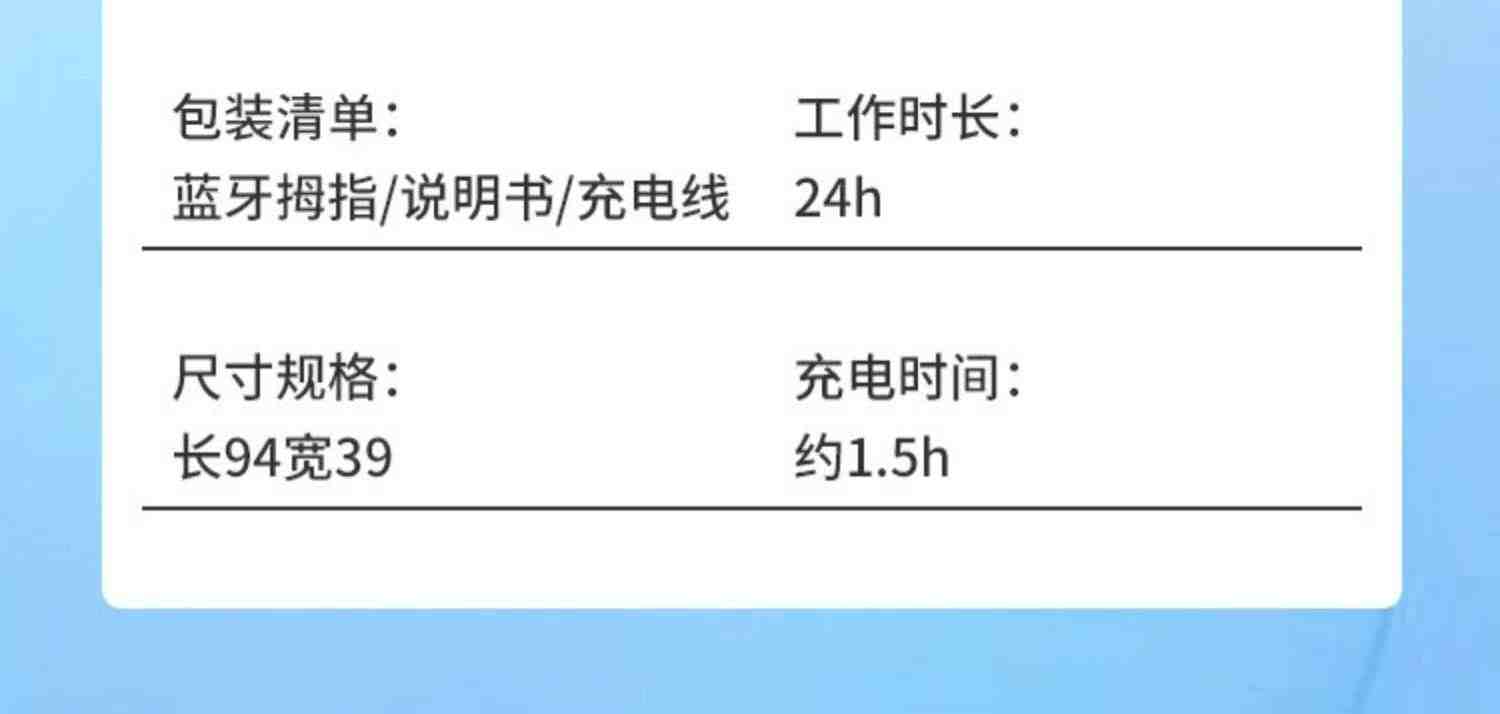 包装清单：
蓝牙拇指/说明书/充电线

工作时长：
24h

尺寸规格：
长94宽39

充电时间：
约1.5h